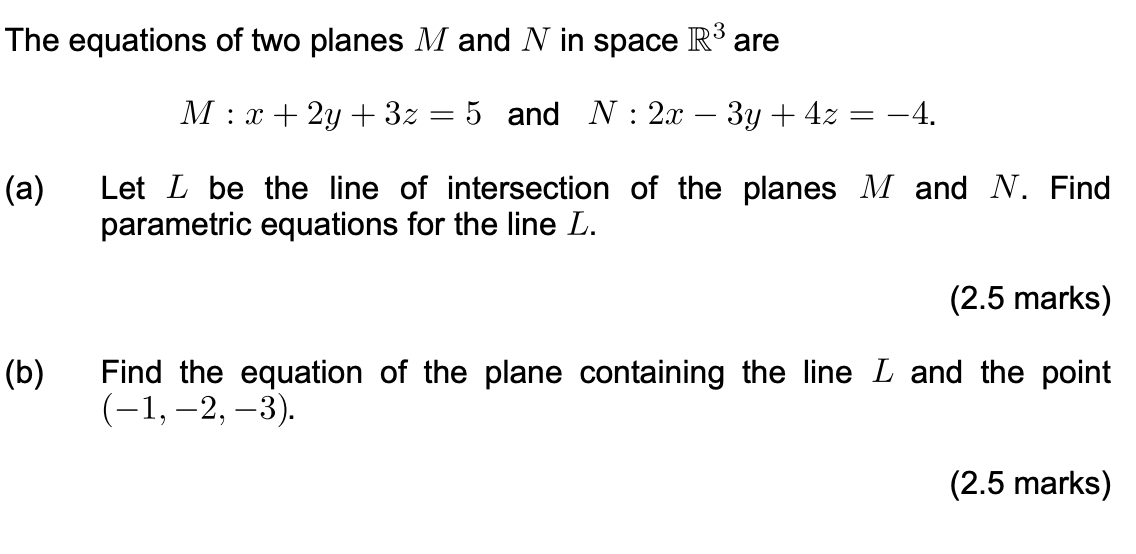 The equations of two planes $M$ and $N$ in space $\mathbb{R}^3$ are

$M : x + 2y + 3z = 5$ and $N : 2x - 3y + 4z = -4$.

(a) Let $L$ be the line of intersection of the planes $M$ and $N$. Find parametric equations for the line $L$.

(2.5 marks)

(b) Find the equation of the plane containing the line $L$ and the point $(-1, -2, -3)$.

(2.5 marks)